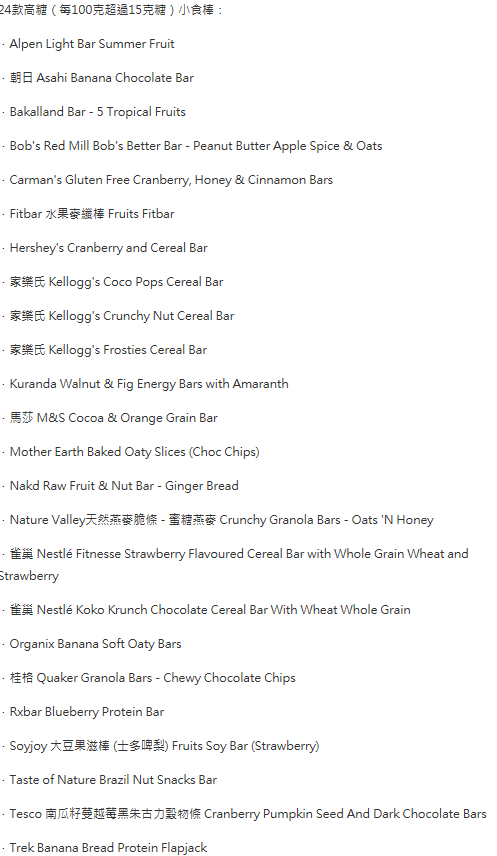 24款高糖（每100克超過15克糖）小食棒：

· Alpen Light Bar Summer Fruit

· 朝日 Asahi Banana Chocolate Bar

· Bakalland Bar - 5 Tropical Fruits

· Bob's Red Mill Bob's Better Bar - Peanut Butter Apple Spice & Oats

· Carman's Gluten Free Cranberry, Honey & Cinnamon Bars

· Fitbar 水果麥纖棒 Fruits Fitbar

· Hershey's Cranberry and Cereal Bar

· 家樂氏 Kellogg's Coco Pops Cereal Bar

· 家樂氏 Kellogg's Crunchy Nut Cereal Bar

· 家樂氏 Kellogg's Frosties Cereal Bar

· Kuranda Walnut & Fig Energy Bars with Amaranth

· 馬莎 M&S Cocoa & Orange Grain Bar

· Mother Earth Baked Oaty Slices (Choc Chips)

· Nakd Raw Fruit & Nut Bar - Ginger Bread

· Nature Valley天然燕麥脆條 - 蜜糖燕麥 Crunchy Granola Bars - Oats 'N Honey

· 雀巢 Nestlé Fitnesse Strawberry Flavoured Cereal Bar with Whole Grain Wheat and Strawberry

· 雀巢 Nestlé Koko Krunch Chocolate Cereal Bar With Wheat Whole Grain

· Organix Banana Soft Oaty Bars

· 桂格 Quaker Granola Bars - Chewy Chocolate Chips

· Rxbar Blueberry Protein Bar

· Soyjoy 大豆果滋棒 (士多啤梨) Fruits Soy Bar (Strawberry)

· Taste of Nature Brazil Nut Snacks Bar

· Tesco 南瓜籽蔓越莓黑朱古力穀物條 Cranberry Pumpkin Seed And Dark Chocolate Bars

· Trek Banana Bread Protein Flapjack